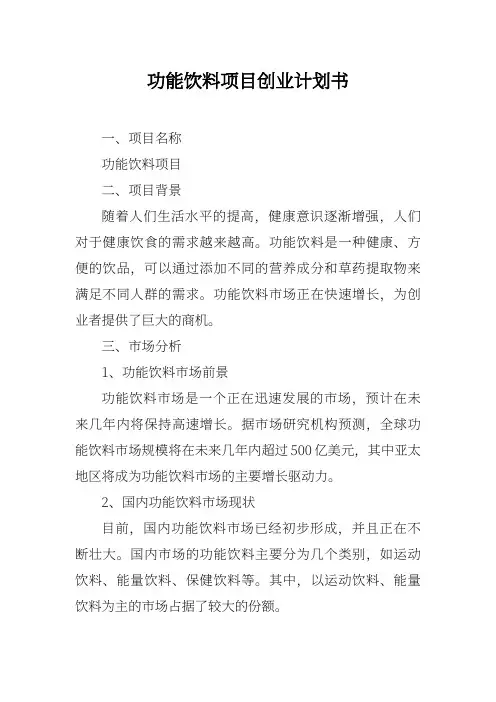 功能饮料项目创业计划书

一、项目名称

功能饮料项目

二、项目背景

随着人们生活水平的提高，健康意识逐渐增强，人们对于健康饮食的需求越来越高。功能饮料是一种健康、方便的饮品，可以通过添加不同的营养成分和草药提取物来满足不同人群的需求。功能饮料市场正在快速增长，为创业者提供了巨大的商机。

三、市场分析

1、功能饮料市场前景

功能饮料市场是一个正在迅速发展的市场，预计在未来几年内将保持高速增长。据市场研究机构预测，全球功能饮料市场规模将在未来几年内超过500亿美元，其中亚太地区将成为功能饮料市场的主要增长驱动力。

2、国内功能饮料市场现状

目前，国内功能饮料市场已经初步形成，并且正在不断壮大。国内市场的功能饮料主要分为几个类别，如运动饮料、能量饮料、保健饮料等。其中，以运动饮料、能量饮料为主的市场占据了较大的份额。